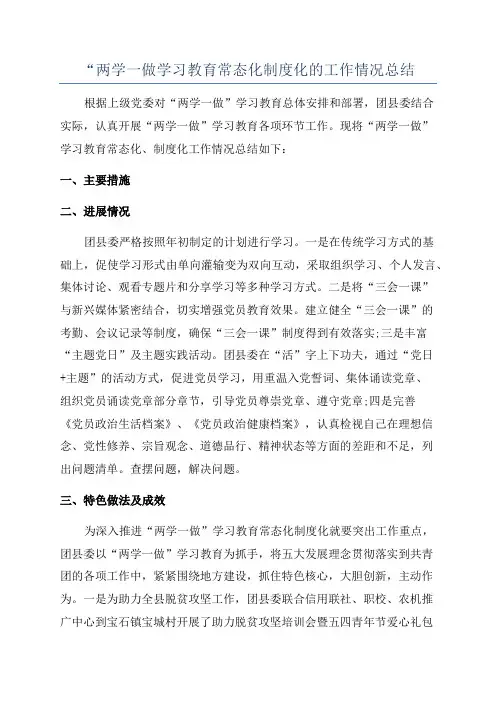 “两学一做学习教育常态化制度化的工作情况总结

根据上级党委对“两学一做”学习教育总体安排和部署，团县委结合实际，认真开展“两学一做”学习教育各项环节工作。现将“两学一做”学习教育常态化、制度化工作情况总结如下：

一、主要措施

二、进展情况

团县委严格按照年初制定的计划进行学习。一是在传统学习方式的基础上，促使学习形式由单向灌输变为双向互动，采取组织学习、个人发言、集体讨论、观看专题片和分享学习等多种学习方式。二是将“三会一课”与新兴媒体紧密结合，切实增强党员教育效果。建立健全“三会一课”的考勤、会议记录等制度，确保“三会一课”制度得到有效落实;三是丰富“主题党日”及主题实践活动。团县委在“活”字上下功夫，通过“党日+主题”的活动方式，促进党员学习，用重温入党誓词、集体诵读党章、组织党员诵读党章部分章节，引导党员尊崇党章、遵守党章;四是完善《党员政治生活档案》、《党员政治健康档案》，认真检视自己在理想信念、党性修养、宗旨观念、道德品行、精神状态等方面的差距和不足，列出问题清单。查摆问题，解决问题。

三、特色做法及成效

为深入推进“两学一做”学习教育常态化制度化就要突出工作重点，团县委以“两学一做”学习教育为抓手，将五大发展理念贯彻落实到共青团的各项工作中，紧紧围绕地方建设，抓住特色核心，大胆创新，主动作为。一是为助力全县脱贫攻坚工作，团县委联合信用联社、职校、农机推广中心到宝石镇宝城村开展了助力脱贫攻坚培训会暨五四青年节爱心礼包